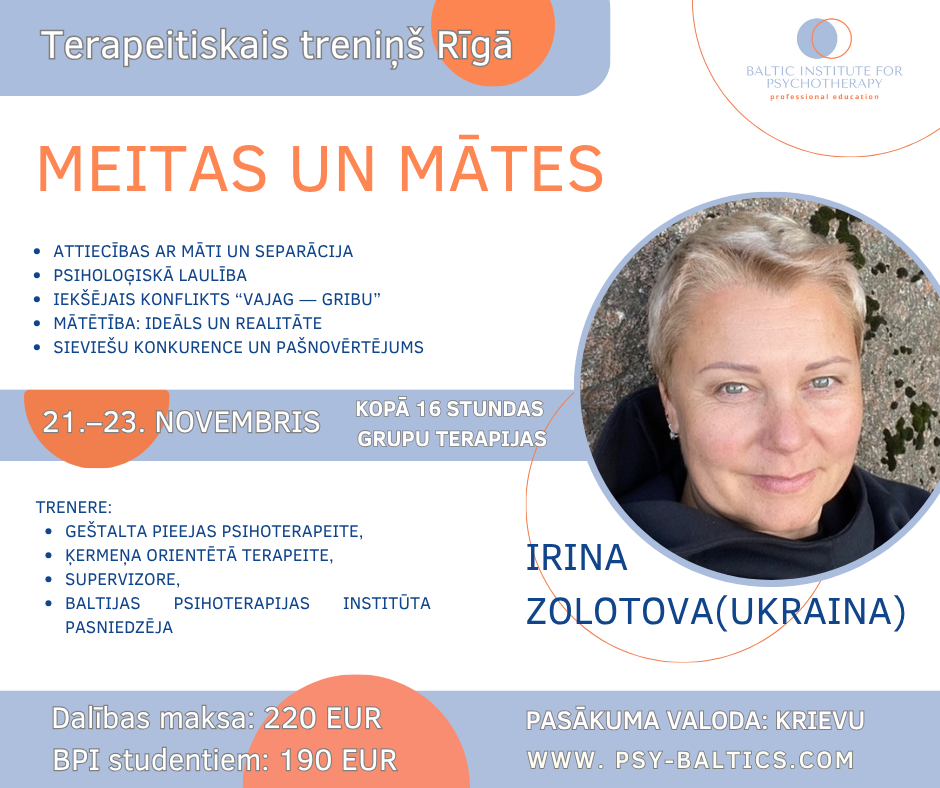 Terapeitiskais treniņš Rīgā

BALTIC INSTITUTE FOR PSYCHOTHERAPY
professional education

MEITAS UN MĀTES

• ATTIECĪBAS AR MĀTI UN SEPARĀCIJA
• PSIHOLOĢISKĀ LAULĪBA
• IEKŠĒJAIS KONFLIKTS "VAJAG — GRIBU"
• MĀTĒTĪBA: IDEĀLS UN REALITĀTE
• SIEVIEŠU KONKURENCE UN PAŠNOVĒRTĒJUMS

21.–23. NOVEMBRIS

KOPĀ 16 STUNDAS
GRUPU TERAPIJAS

TRENERE:
• GEŠTALTA PIEEJAS PSIHOTERAPEITE,
• ĶERMEŅA ORIENTĒTĀ TERAPEITE,
• SUPERVIZORE,
• BALTIJAS PSIHOTERAPIJAS INSTITŪTA PASNIEDZĒJA

IRINA
ZOLOTOVA(UKRAINA)

Dalības maksa: 220 EUR
BPI studentiem: 190 EUR

PASĀKUMA VALODA: KRIEVU
WWW. PSY-BALTICS.COM